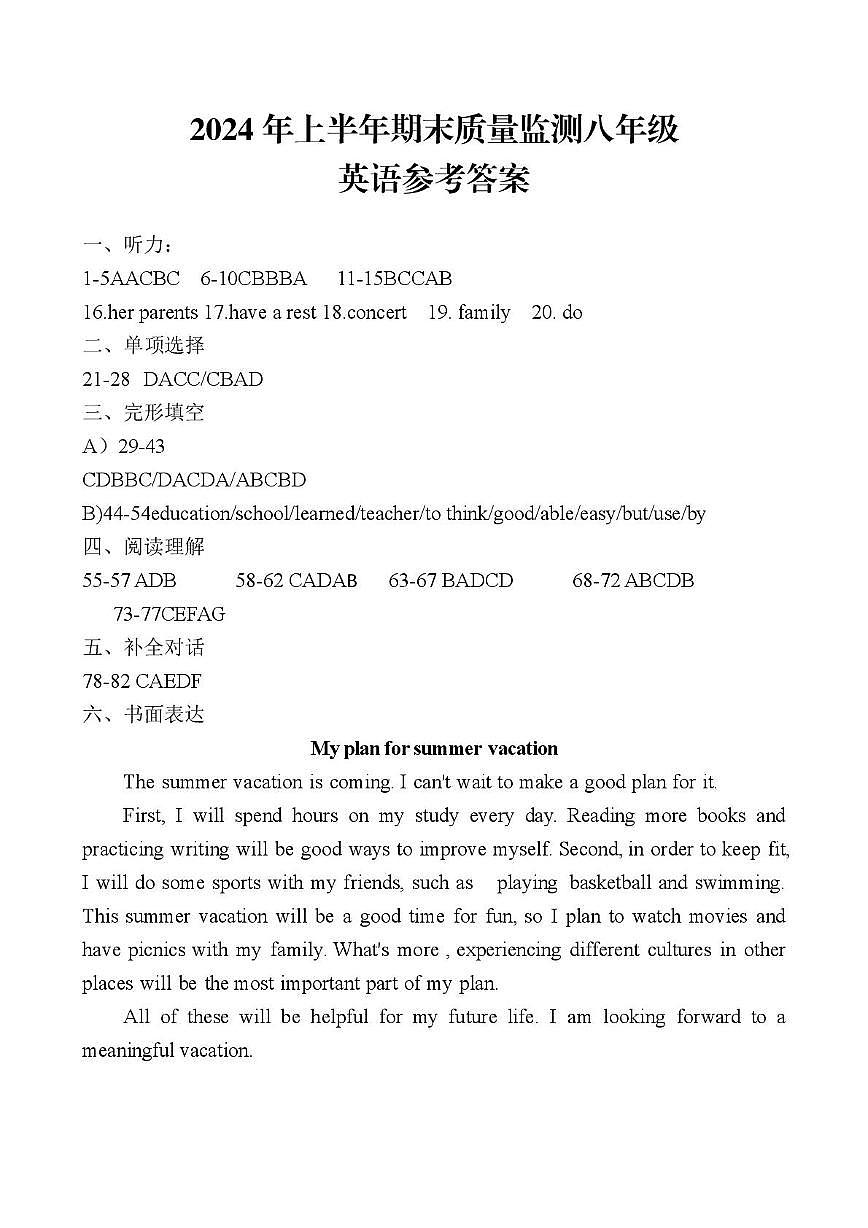 2024 年上半年期末质量监测八年级
英语参考答案

一、听力：
1-5AACBC 6-10CBBBA 11-15BCCAB
16.her parents 17.have a rest 18.concert 19. family 20. do
二、单项选择
21-28 DACC/CBAD
三、完形填空
A）29-43
CDBBC/DACDA/ABCBD
B)44-54education/school/learned/teacher/to think/good/able/easy/but/use/by
四、阅读理解
55-57 ADB 58-62 CADAB 63-67 BADCD 68-72 ABCDB
73-77CEFAG
五、补全对话
78-82 CAEDF
六、书面表达

My plan for summer vacation

The summer vacation is coming. I can't wait to make a good plan for it.

First, I will spend hours on my study every day. Reading more books and practicing writing will be good ways to improve myself. Second, in order to keep fit, I will do some sports with my friends, such as playing basketball and swimming. This summer vacation will be a good time for fun, so I plan to watch movies and have picnics with my family. What's more , experiencing different cultures in other places will be the most important part of my plan.

All of these will be helpful for my future life. I am looking forward to a meaningful vacation.